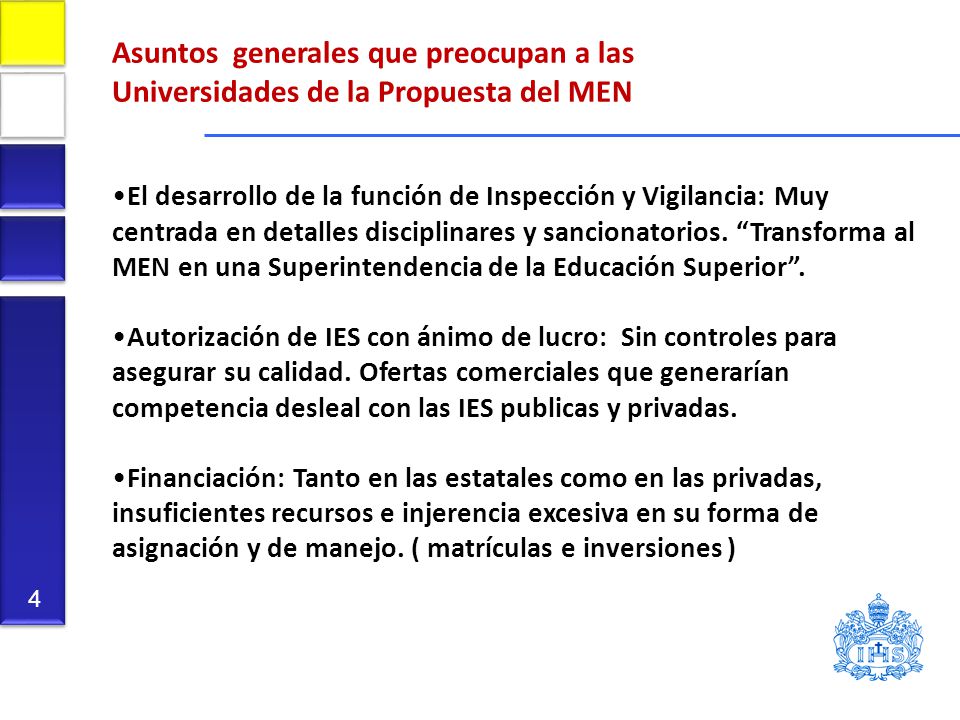 Asuntos generales que preocupan a las Universidades de la Propuesta del MEN

•El desarrollo de la función de Inspección y Vigilancia: Muy centrada en detalles disciplinares y sancionatorios. “Transforma al MEN en una Superintendencia de la Educación Superior”.

•Autorización de IES con ánimo de lucro: Sin controles para asegurar su calidad. Ofertas comerciales que generarían competencia desleal con las IES publicas y privadas.

•Financiación: Tanto en las estatales como en las privadas, insuficientes recursos e injerencia excesiva en su forma de asignación y de manejo. ( matrículas e inversiones )

4

IHS